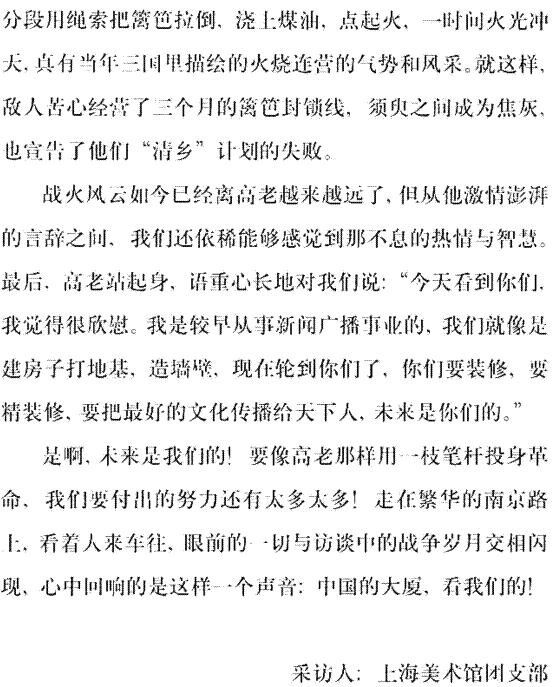 分段用绳索把篱笆拉倒，浇上煤油，点起火，一时间火光冲天，真有当年三国里描绘的火烧连营的气势和风采。就这样，敌人苦心经营了三个月的篱笆封锁线，须臾之间成为焦灰，也宣告了他们“清乡”计划的失败。

战火风云如今已经离高老越来越远了，但从他激情澎湃的言辞之间，我们还依稀能够感觉到那不息的热情与智慧。最后，高老站起身，语重心长地对我们说：“今天看到你们，我觉得很欣慰。我是较早从事新闻广播事业的，我们就像是建房子打地基，造墙壁，现在轮到你们了，你们要装修，要精装修，要把最好的文化传播给天下人，未来是你们的。”

是啊，未来是我们的！要像高老那样用一枝笔杆投身革命，我们要付出的努力还有太多太多！走在繁华的南京路上，看着人来车往，眼前的一切与访谈中的战争岁月交相闪现，心中回响的是这样一个声音：中国的大厦，看我们的！

采访人：上海美术馆团支部